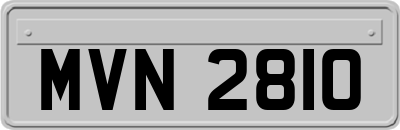 MVN 2810